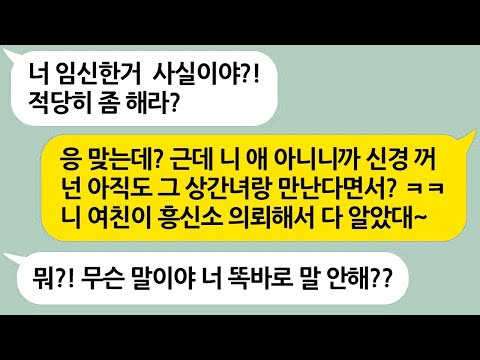 너 임신한거 사실이야?!
적당히 좀 해라?

응 맞는데? 근데 니 애 아니니까 신경 꺼
넌 아직도 그 상간녀랑 만난다면서? ㅋㅋ
니 여친이 흥신소 의뢰해서 다 알았대~

뭐?! 무슨 말이야 너 똑바로 말 안해??